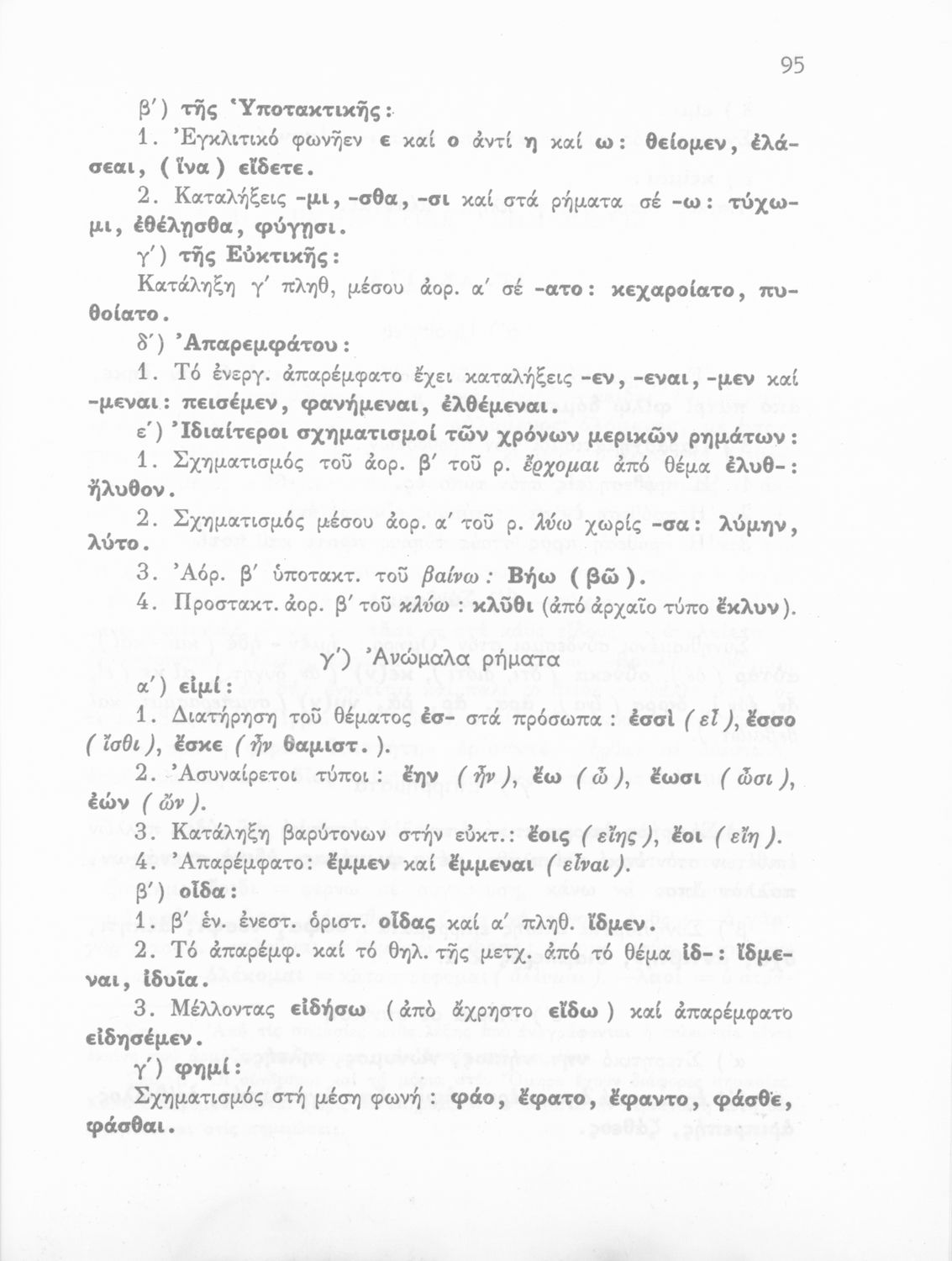 95

β′) τῆς Ὑποτακτικῆς:

1. Ἐγκλιτικό φωνῆεν ε καί ο ἀντί η καί ω: θείομεν, ἐλάσεαι, (ἵνα) εἴδετε.

2. Καταλήξεις -μι, -σθα, -σι καί στά ρήματα σέ -ω: τύχωμι, ἐθέλῃσθα, φύγῃσι.

γ′) τῆς Εὐκτικῆς:

Κατάληξη γ′ πληθ, μέσου ἀορ. α′ σέ -ατο: κεχαροίατο, πυθοίατο.

δ′) Ἀπαρεμφάτου:

1. Τό ἐνεργ. ἀπαρέμφατο ἔχει καταλήξεις -εν, -εναι, -μεν καί -μεναι: πεισέμεν, φανήμεναι, ἐλθέμεναι.

ε′) Ἰδιαίτεροι σχηματισμοί τῶν χρόνων μερικῶν ρημάτων:

1. Σχηματισμός τοῦ ἀορ. β′ τοῦ ρ. ἔρχομαι ἀπό θέμα ἐλυθ-: ἤλυθον.

2. Σχηματισμός μέσου ἀορ. α′ τοῦ ρ. λύω χωρίς -σα: λύμην, λύτο.

3. Ἀόρ. β′ ὑποτακτ. τοῦ βαίνω: Βήω (βῶ).

4. Προστακτ. ἀορ. β′ τοῦ κλύω: κλῦθι (ἀπό ἀρχαῖο τύπο ἔκλυν).

γ′) Ἀνώμαλα ρήματα

α′) εἰμί:

1. Διατήρηση τοῦ θέματος ἐσ- στά πρόσωπα: ἐσσί (εἶ), ἔσσο (ἴσθι), ἔσκε (ἦν θαμιστ.).

2. Ἀσυναίρετοι τύποι: ἔην (ἦν), ἔω (ὦ), ἔωσι (ὦσι), ἐών (ὤν).

3. Κατάληξη βαρύτονων στήν εὐκτ.: ἔοις (εἴης), ἔοι (εἴη).

4. Ἀπαρέμφατο: ἔμμεν καί ἔμμεναι (εἶναι).

β′) οἶδα:

1. β′ ἑν. ἐνεστ. ὁριστ. οἶδας καί α′ πληθ. ἴδμεν.

2. Τό ἀπαρέμφ. καί τό θηλ. τῆς μετχ. ἀπό τό θέμα ἰδ-: ἴδμεναι, ἰδυῖα.

3. Μέλλοντας εἰδήσω (ἀπό ἄχρηστο εἴδω) καί ἀπαρέμφατο εἰδησέμεν.

γ′) φημί:

Σχηματισμός στή μέση φωνή: φάο, ἔφατο, ἔφαντο, φάσθε, φάσθαι.